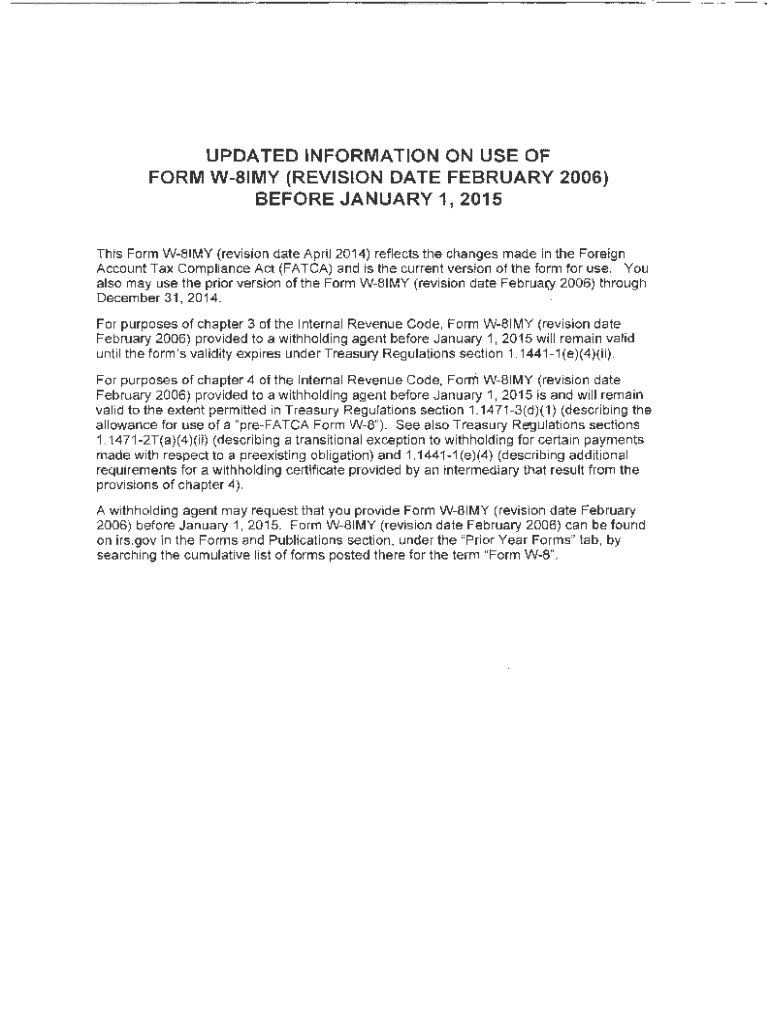 UPDATED INFORMATION ON USE OF FORM W-8IMY (REVISION DATE FEBRUARY 2006) BEFORE JANUARY 1, 2015

This Form W-8IMY (revision date April 2014) reflects the changes made in the Foreign Account Tax Compliance Act (FATCA) and is the current version of the form for use. You also may use the prior version of the Form W-8IMY (revision date February 2006) through December 31, 2014.

For purposes of chapter 3 of the Internal Revenue Code, Form W-8IMY (revision date February 2006) provided to a withholding agent before January 1, 2015 will remain valid until the form's validity expires under Treasury Regulations section 1.1441-1(e)(4)(ii).

For purposes of chapter 4 of the Internal Revenue Code, Form W-8IMY (revision date February 2006) provided to a withholding agent before January 1, 2015 is and will remain valid to the extent permitted in Treasury Regulations section 1.1471-3(d)(1) (describing the allowance for use of a "pre-FATCA Form W-8"). See also Treasury Regulations sections 1.1471-2T(a)(4)(ii) (describing a transitional exception to withholding for certain payments made with respect to a preexisting obligation) and 1.1441-1(e)(4) (describing additional requirements for a withholding certificate provided by an intermediary that result from the provisions of chapter 4).

A withholding agent may request that you provide Form W-8IMY (revision date February 2006) before January 1, 2015. Form W-8IMY (revision date February 2006) can be found on irs.gov in the Forms and Publications section, under the "Prior Year Forms" tab, by searching the cumulative list of forms posted there for the term "Form W-8".